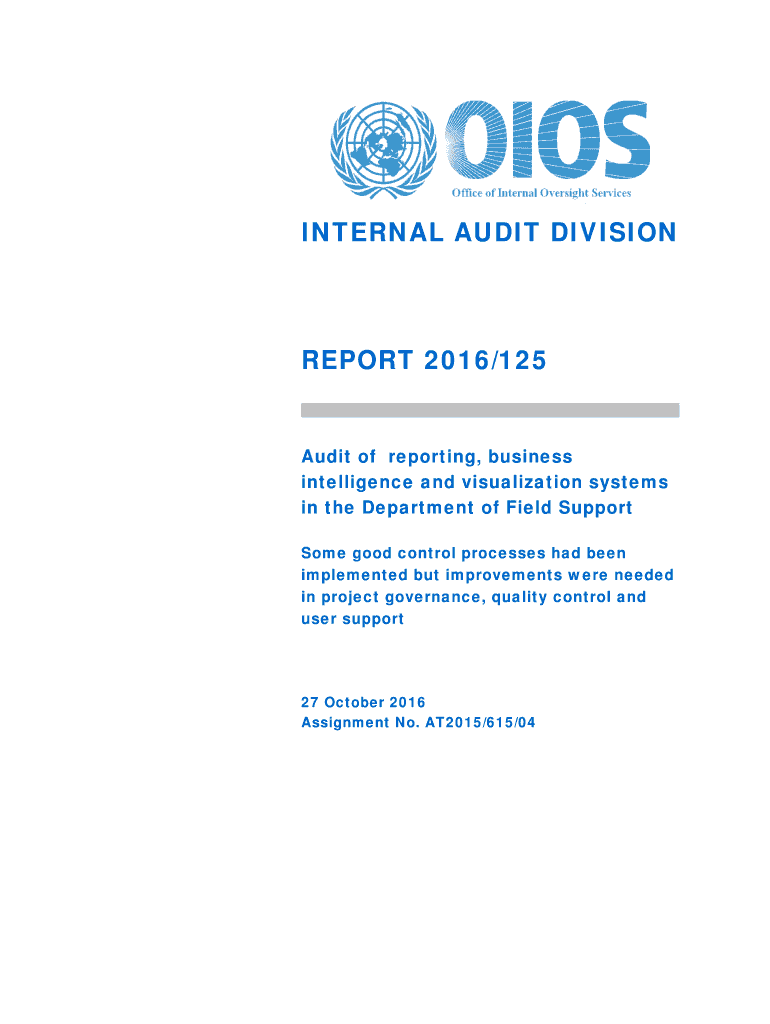 OIOS
Office of Internal Oversight Services

INTERNAL AUDIT DIVISION

REPORT 2016/125

Audit of reporting, business intelligence and visualization systems in the Department of Field Support

Some good control processes had been implemented but improvements were needed in project governance, quality control and user support

27 October 2016
Assignment No. AT2015/615/04